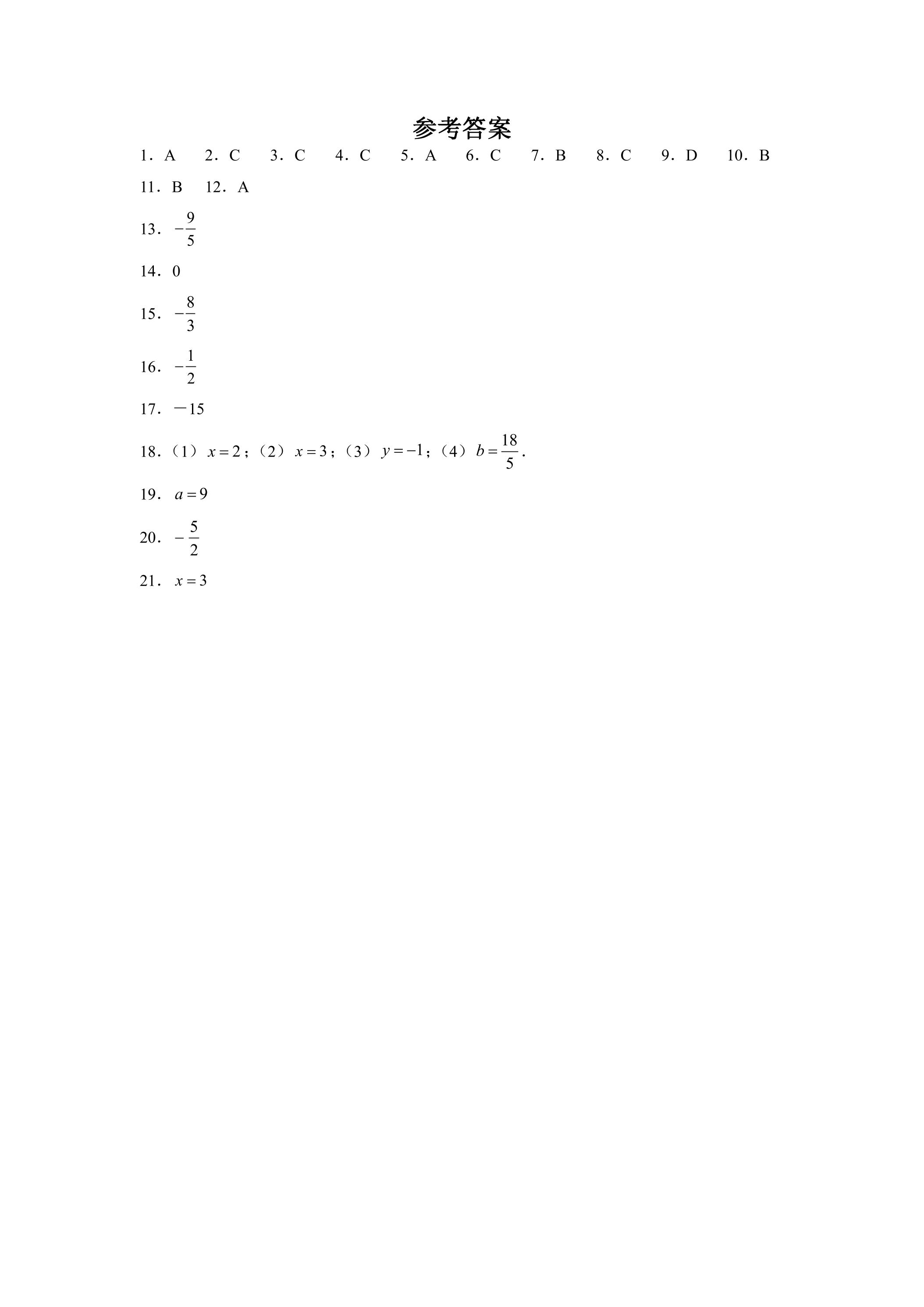 参考答案

1．A 2．C 3．C 4．C 5．A 6．C 7．B 8．C 9．D 10．B

11．B 12．A

13．$-\frac{9}{5}$

14．0

15．$-\frac{8}{3}$

16．$-\frac{1}{2}$

17．－15

18．（1）$x=2$；（2）$x=3$；（3）$y=-1$；（4）$b=\frac{18}{5}$.

19．$a=9$

20．$-\frac{5}{2}$

21．$x=3$